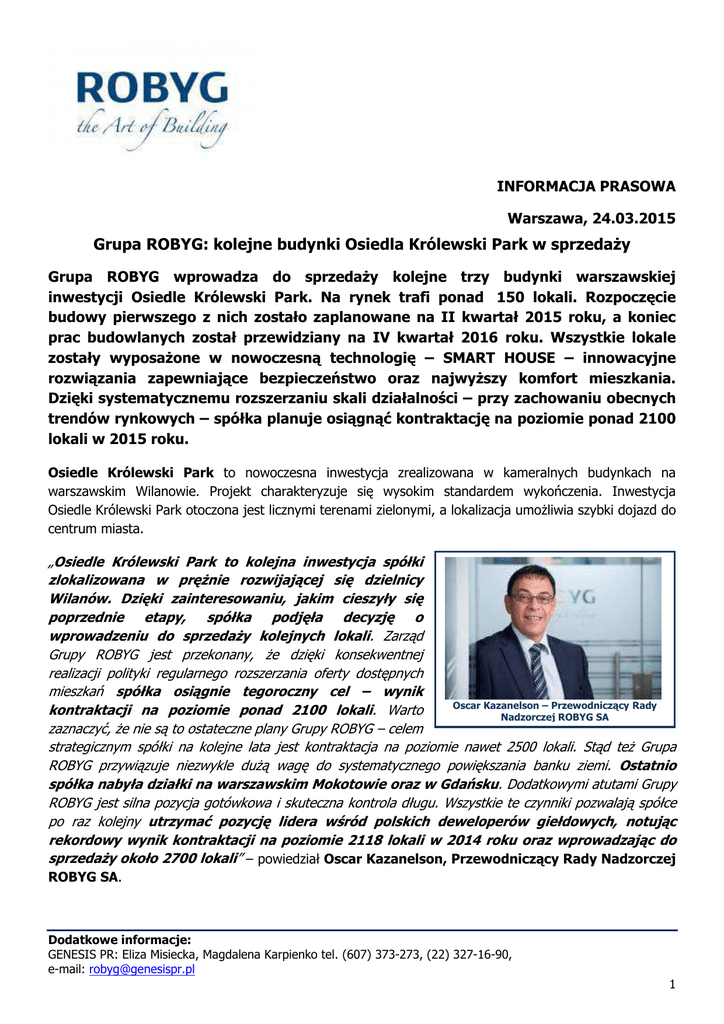 ROBYG
the Art of Building

INFORMACJA PRASOWA

Warszawa, 24.03.2015

Grupa ROBYG: kolejne budynki Osiedla Królewski Park w sprzedaży

Grupa ROBYG wprowadza do sprzedaży kolejne trzy budynki warszawskiej inwestycji Osiedle Królewski Park. Na rynek trafi ponad 150 lokali. Rozpoczęcie budowy pierwszego z nich zostało zaplanowane na II kwartał 2015 roku, a koniec prac budowlanych został przewidziany na IV kwartał 2016 roku. Wszystkie lokale zostały wyposażone w nowoczesną technologię – SMART HOUSE – innowacyjne rozwiązania zapewniające bezpieczeństwo oraz najwyższy komfort mieszkania. Dzięki systematycznemu rozszerzaniu skali działalności – przy zachowaniu obecnych trendów rynkowych – spółka planuje osiągnąć kontraktację na poziomie ponad 2100 lokali w 2015 roku.

Osiedle Królewski Park to nowoczesna inwestycja zrealizowana w kameralnych budynkach na warszawskim Wilanowie. Projekt charakteryzuje się wysokim standardem wykończenia. Inwestycja Osiedle Królewski Park otoczona jest licznymi terenami zielonymi, a lokalizacja umożliwia szybki dojazd do centrum miasta.

„Osiedle Królewski Park to kolejna inwestycja spółki zlokalizowana w prężnie rozwijającej się dzielnicy Wilanów. Dzięki zainteresowaniu, jakim cieszyły się poprzednie etapy, spółka podjęła decyzję o wprowadzeniu do sprzedaży kolejnych lokali. Zarząd Grupy ROBYG jest przekonany, że dzięki konsekwentnej realizacji polityki regularnego rozszerzania oferty dostępnych mieszkań spółka osiągnie tegoroczny cel – wynik kontraktacji na poziomie ponad 2100 lokali. Warto zaznaczyć, że nie są to ostateczne plany Grupy ROBYG – celem strategicznym spółki na kolejne lata jest kontraktacja na poziomie nawet 2500 lokali. Stąd też Grupa ROBYG przywiązuje niezwykle dużą wagę do systematycznego powiększania banku ziemi. Ostatnio spółka nabyła działki na warszawskim Mokotowie oraz w Gdańsku. Dodatkowymi atutami Grupy ROBYG jest silna pozycja gotówkowa i skuteczna kontrola długu. Wszystkie te czynniki pozwalają spółce po raz kolejny utrzymać pozycję lidera wśród polskich deweloperów giełdowych, notując rekordowy wynik kontraktacji na poziomie 2118 lokali w 2014 roku oraz wprowadzając do sprzedaży około 2700 lokali” – powiedział Oscar Kazanelson, Przewodniczący Rady Nadzorczej ROBYG SA.

Oscar Kazanelson – Przewodniczący Rady Nadzorczej ROBYG SA

Dodatkowe informacje:
GENESIS PR: Eliza Misiecka, Magdalena Karpienko tel. (607) 373-273, (22) 327-16-90,
e-mail: robyg@genesispr.pl

1